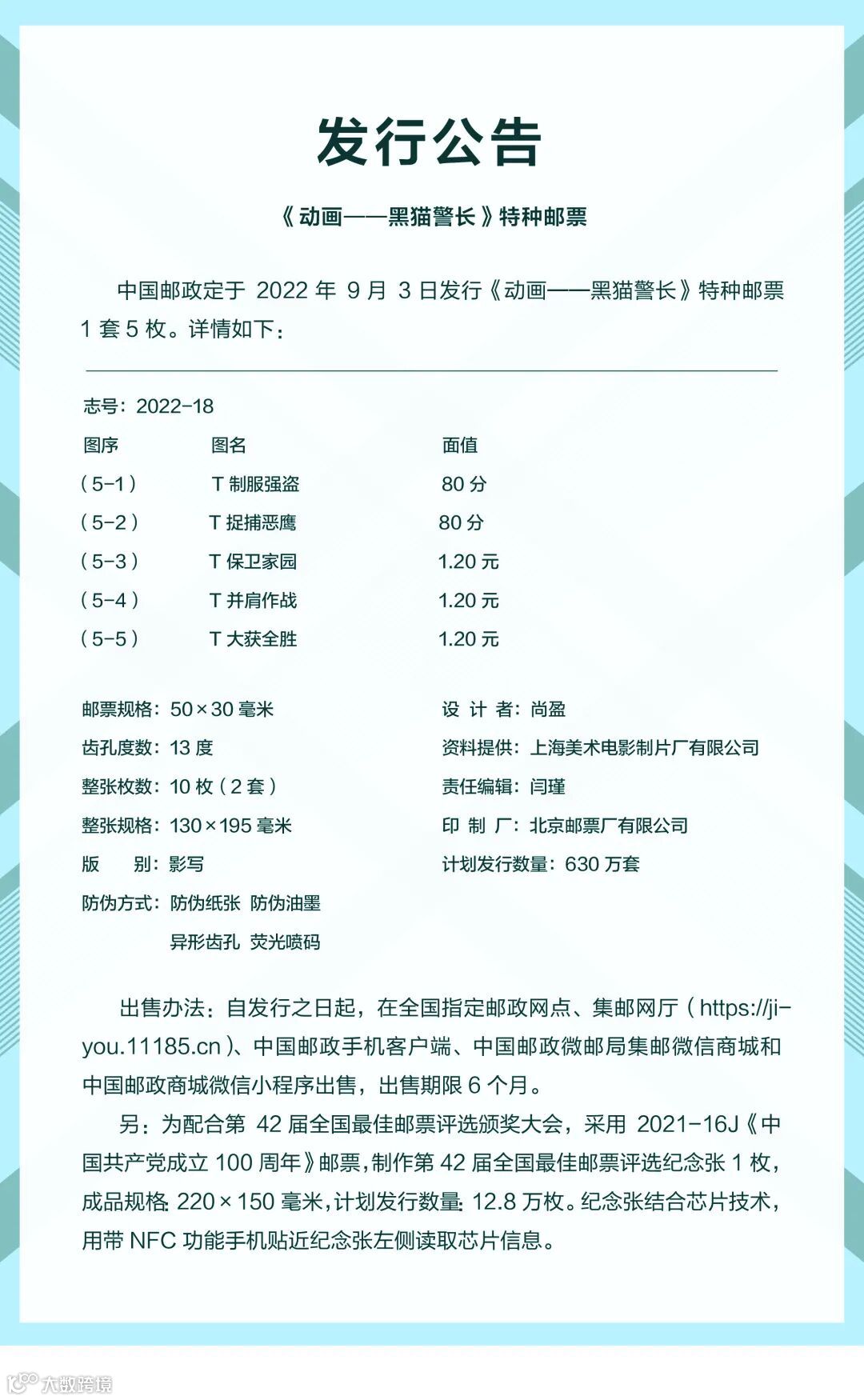 发行公告

《动画——黑猫警长》特种邮票

中国邮政定于 2022 年 9 月 3 日发行《动画——黑猫警长》特种邮票 1 套 5 枚。详情如下：

志号：2022-18

| 图序 | 图名 | 面值 |
|---|---|---|
| （5-1） | T 制服强盗 | 80 分 |
| （5-2） | T 捉捕恶鹰 | 80 分 |
| （5-3） | T 保卫家园 | 1.20 元 |
| （5-4） | T 并肩作战 | 1.20 元 |
| （5-5） | T 大获全胜 | 1.20 元 |

邮票规格：50×30 毫米
齿孔度数：13 度
整张枚数：10 枚（2 套）
整张规格：130×195 毫米
版 别：影写
防伪方式：防伪纸张 防伪油墨 异形齿孔 荧光喷码

设 计 者：尚盈
资料提供：上海美术电影制片厂有限公司
责任编辑：闫瑾
印 制 厂：北京邮票厂有限公司
计划发行数量：630 万套

出售办法：自发行之日起，在全国指定邮政网点、集邮网厅（https://jiyou.11185.cn）、中国邮政手机客户端、中国邮政微邮局集邮微信商城和中国邮政商城微信小程序出售，出售期限 6 个月。

另：为配合第 42 届全国最佳邮票评选颁奖大会，采用 2021-16J《中国共产党成立 100 周年》邮票，制作第 42 届全国最佳邮票评选纪念张 1 枚，成品规格：220×150 毫米，计划发行数量：12.8 万枚。纪念张结合芯片技术，用带 NFC 功能手机贴近纪念张左侧读取芯片信息。

大数跨境